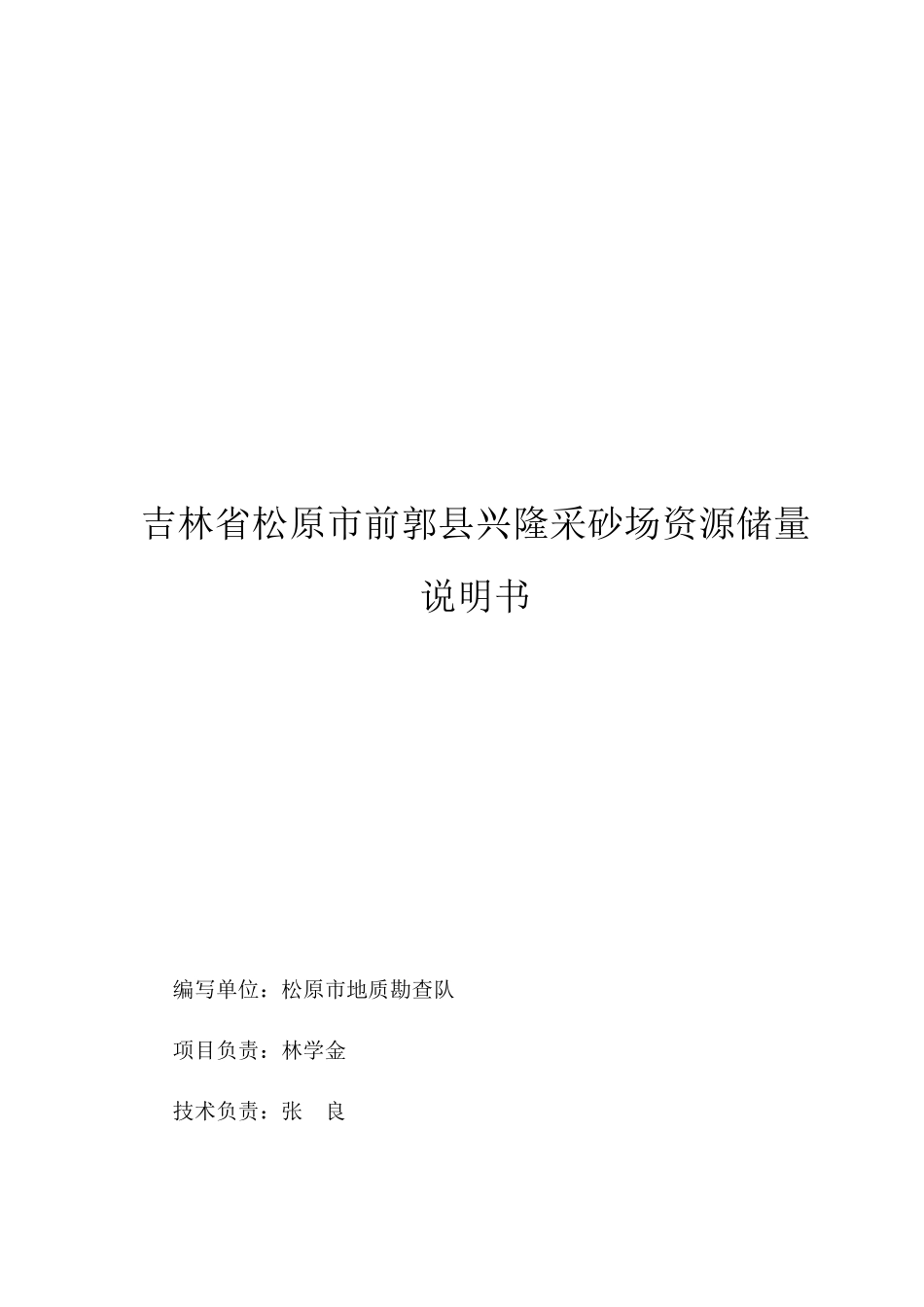 吉林省松原市前郭县兴隆采砂场资源储量说明书

编写单位：松原市地质勘查队

项目负责：林学金

技术负责：张　良